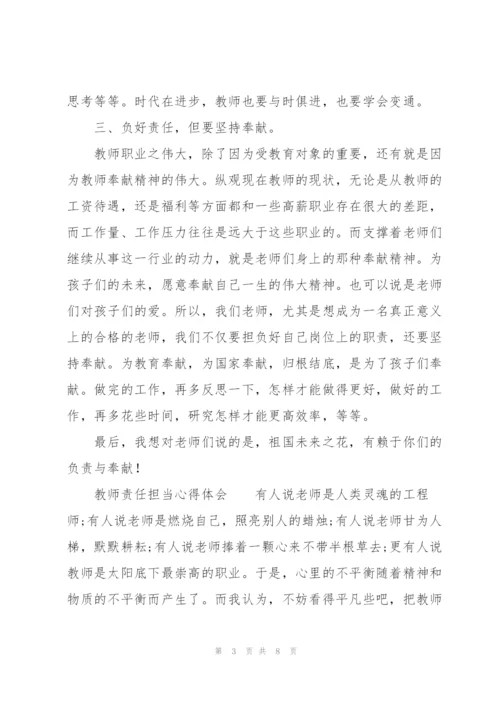 思考等等。时代在进步，教师也要与时俱进，也要学会变通。

三、负好责任，但要坚持奉献。

教师职业之伟大，除了因为受教育对象的重要，还有就是因为教师奉献精神的伟大。纵观现在教师的现状，无论是从教师的工资待遇，还是福利等方面都和一些高薪职业存在很大的差距，而工作量、工作压力往往是远大于这些职业的。而支撑着老师们继续从事这一行业的动力，就是老师们身上的那种奉献精神。为孩子们的未来，愿意奉献自己一生的伟大精神。也可以说是老师们对孩子们的爱。所以，我们老师，尤其是想成为一名真正意义上的合格的老师，我们不仅要担负好自己岗位上的职责，还要坚持奉献。为教育奉献，为国家奉献，归根结底，是为了孩子们奉献。做完的工作，再多反思一下，怎样才能做得更好，做好的工作，再多花些时间，研究怎样才能更高效率，等等。

最后，我想对老师们说的是，祖国未来之花，有赖于你们的负责与奉献！

教师责任担当心得体会　　有人说老师是人类灵魂的工程师;有人说老师是燃烧自己，照亮别人的蜡烛;有人说老师甘为人梯，默默耕耘;有人说老师捧着一颗心来不带半根草去;更有人说教师是太阳底下最崇高的职业。于是，心里的不平衡随着精神和物质的不平衡而产生了。而我认为，不妨看得平凡些吧，把教师

第 3 页 共 8 页